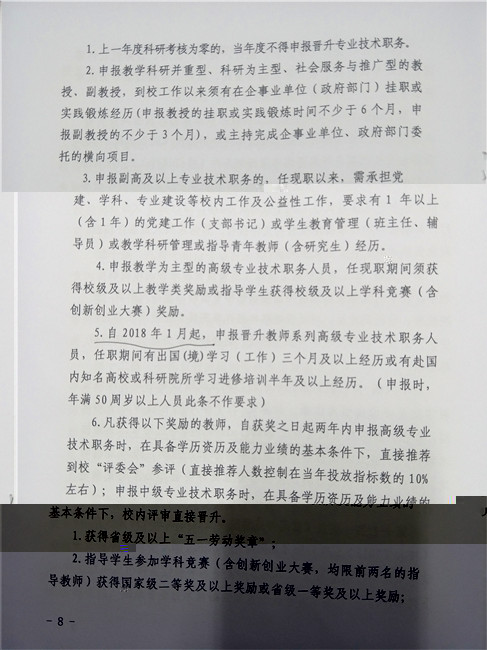 1.上一年度科研考核为零的，当年度不得申报晋升专业技术职务。

2.申报教学科研并重型、科研为主型、社会服务与推广型的教授、副教授，到校工作以来须有在企事业单位（政府部门）挂职或实践锻炼经历(申报教授的挂职或实践锻炼时间不少于6个月，申报副教授的不少于3个月)，或主持完成企事业单位、政府部门委托的横向项目。

3.申报副高及以上专业技术职务的，任现职以来，需承担党建、学科、专业建设等校内工作及公益性工作，要求有1年以上（含1年）的党建工作（支部书记）或学生教育管理（班主任、辅导员）或教学科研管理或指导青年教师（含研究生）经历。

4.申报教学为主型的高级专业技术职务人员，任现职期间须获得校级及以上教学类奖励或指导学生获得校级及以上学科竞赛（含创新创业大赛）奖励。

5.自2018年1月起，申报晋升教师系列高级专业技术职务人员，任职期间有出国(境)学习（工作）三个月及以上经历或有赴国内知名高校或科研院所学习进修培训半年及以上经历。（申报时，年满50周岁以上人员此条不作要求）

6.凡获得以下奖励的教师，自获奖之日起两年内申报高级专业技术职务时，在具备学历资历及能力业绩的基本条件下，直接推荐到校“评委会”参评（直接推荐人数控制在当年投放指标数的10%左右）；申报中级专业技术职务时，在具备学历资历及能力业绩的基本条件下，校内评审直接晋升。

1.获得省级及以上“五一劳动奖章”；

2.指导学生参加学科竞赛（含创新创业大赛，均限前两名的指导教师）获得国家级二等奖及以上奖励或省级一等奖及以上奖励；

- 8 -